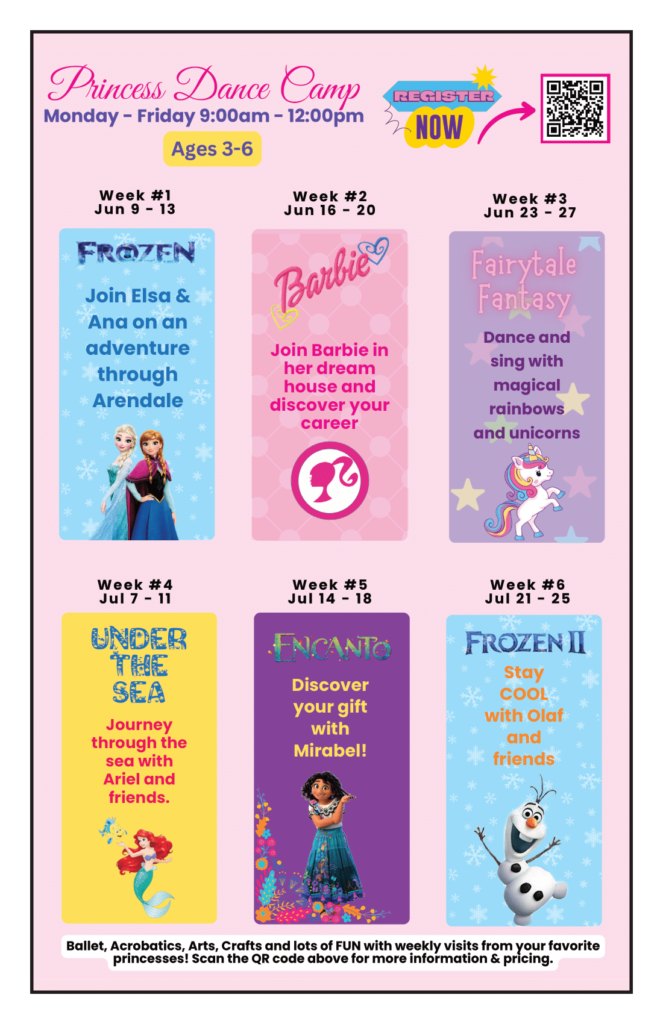 Princess Dance Camp
Monday - Friday 9:00am - 12:00pm

Ages 3-6

REGISTER
NOW

Week #1
Jun 9 - 13

FROZEN

Join Elsa & Ana on an adventure through Arendale

Week #2
Jun 16 - 20

Barbie

Join Barbie in her dream house and discover your career

Week #3
Jun 23 - 27

Fairytale Fantasy

Dance and sing with magical rainbows and unicorns

Week #4
Jul 7 - 11

UNDER THE SEA

Journey through the sea with Ariel and friends.

Week #5
Jul 14 - 18

ENCANTO

Discover your gift with Mirabel!

Week #6
Jul 21 - 25

FROZEN II

Stay COOL with Olaf and friends

Ballet, Acrobatics, Arts, Crafts and lots of FUN with weekly visits from your favorite princesses! Scan the QR code above for more information & pricing.